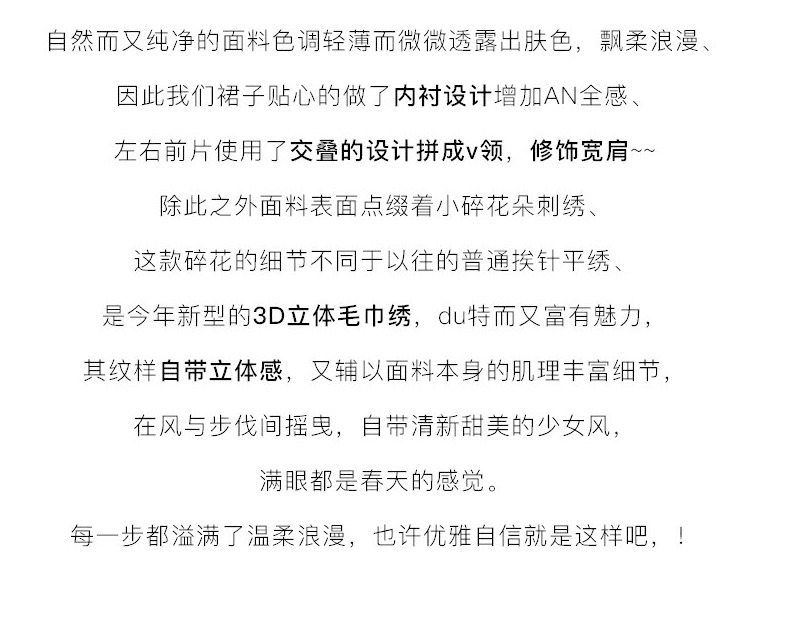 自然而又纯净的面料色调轻薄而微微透露出肤色，飘柔浪漫、

因此我们裙子贴心的做了内衬设计增加AN全感、

左右前片使用了交叠的设计拼成v领，修饰宽肩~~

除此之外面料表面点缀着小碎花朵刺绣、

这款碎花的细节不同于以往的普通挨针平绣、

是今年新型的3D立体毛巾绣，du特而又富有魅力，

其纹样自带立体感，又辅以面料本身的肌理丰富细节，

在风与步伐间摇曳，自带清新甜美的少女风，

满眼都是春天的感觉。

每一步都溢满了温柔浪漫，也许优雅自信就是这样吧，！